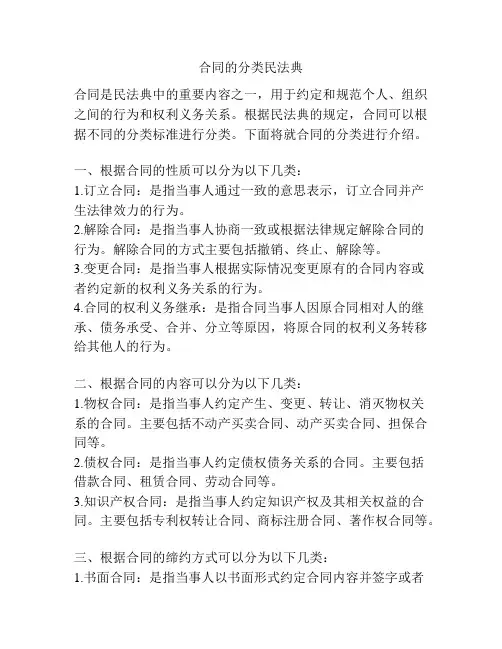 合同的分类民法典

合同是民法典中的重要内容之一，用于约定和规范个人、组织之间的行为和权利义务关系。根据民法典的规定，合同可以根据不同的分类标准进行分类。下面将就合同的分类进行介绍。

一、根据合同的性质可以分为以下几类：
1.订立合同：是指当事人通过一致的意思表示，订立合同并产生法律效力的行为。
2.解除合同：是指当事人协商一致或根据法律规定解除合同的行为。解除合同的方式主要包括撤销、终止、解除等。
3.变更合同：是指当事人根据实际情况变更原有的合同内容或者约定新的权利义务关系的行为。
4.合同的权利义务继承：是指合同当事人因原合同相对人的继承、债务承受、合并、分立等原因，将原合同的权利义务转移给其他人的行为。

二、根据合同的内容可以分为以下几类：
1.物权合同：是指当事人约定产生、变更、转让、消灭物权关系的合同。主要包括不动产买卖合同、动产买卖合同、担保合同等。
2.债权合同：是指当事人约定债权债务关系的合同。主要包括借款合同、租赁合同、劳动合同等。
3.知识产权合同：是指当事人约定知识产权及其相关权益的合同。主要包括专利权转让合同、商标注册合同、著作权合同等。

三、根据合同的缔约方式可以分为以下几类：
1.书面合同：是指当事人以书面形式约定合同内容并签字或者